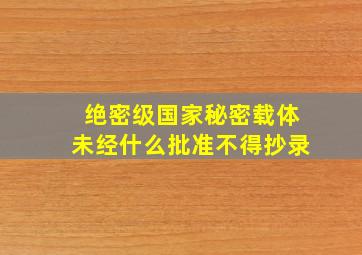 绝密级国家秘密载体
未经什么批准不得抄录